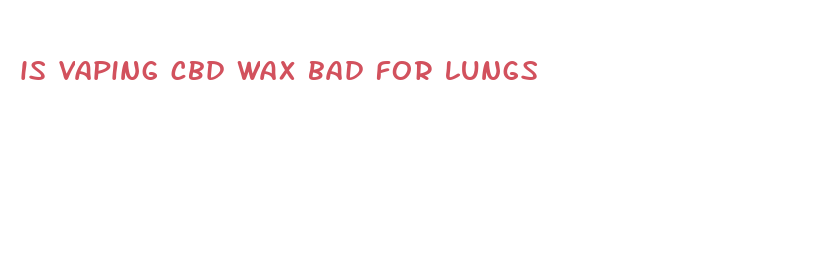 IS VAPING CBD WAX BAD FOR LUNGS